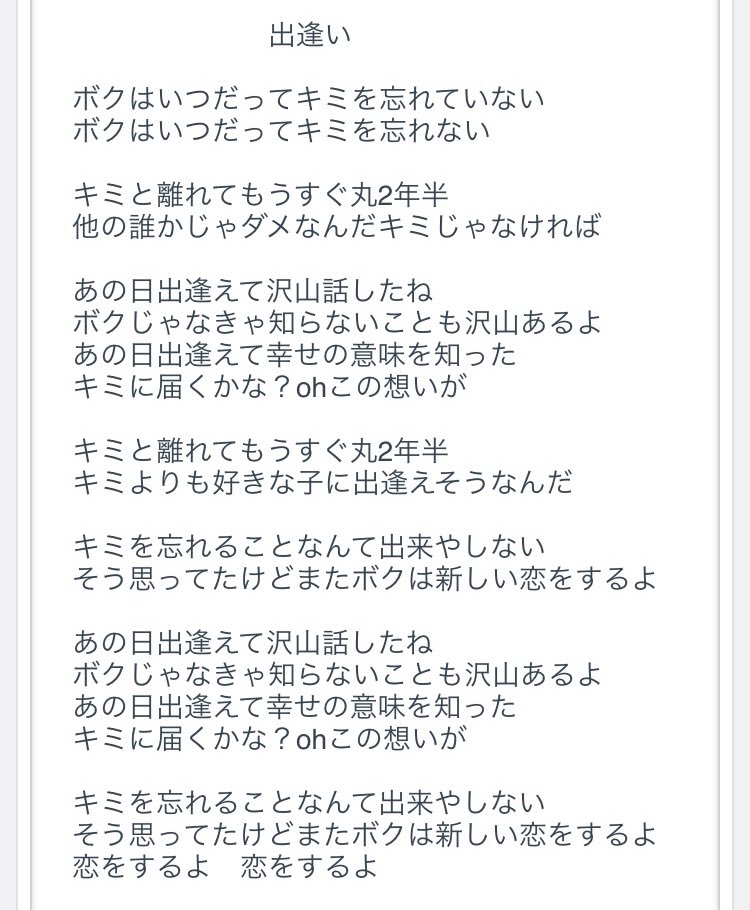 出逢い

ボクはいつだってキミを忘れていない
ボクはいつだってキミを忘れない

キミと離れてもうすぐ丸2年半
他の誰かじゃダメなんだキミじゃなければ

あの日出逢えて沢山話したね
ボクじゃなきゃ知らないことも沢山あるよ
あの日出逢えて幸せの意味を知った
キミに届くかな？ohこの想いが

キミと離れてもうすぐ丸2年半
キミよりも好きな子に出逢えそうなんだ

キミを忘れることなんて出来やしない
そう思ってたけどまたボクは新しい恋をするよ

あの日出逢えて沢山話したね
ボクじゃなきゃ知らないことも沢山あるよ
あの日出逢えて幸せの意味を知った
キミに届くかな？ohこの想いが

キミを忘れることなんて出来やしない
そう思ってたけどまたボクは新しい恋をするよ
恋をするよ　恋をするよ